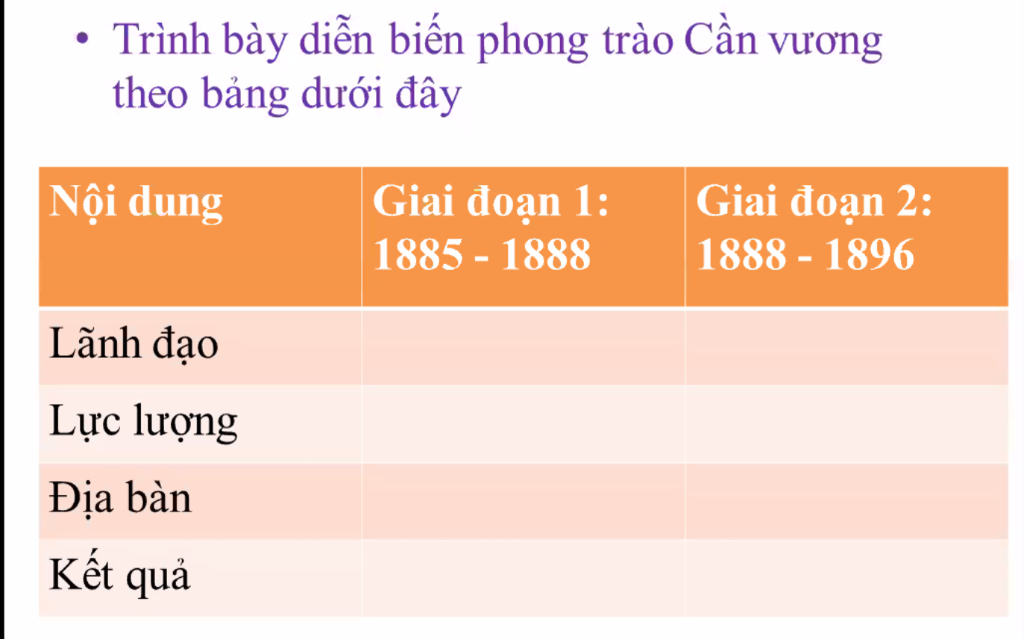 • Trình bày diễn biến phong trào Cần vương theo bảng dưới đây

| Nội dung | Giai đoạn 1: 1885 - 1888 | Giai đoạn 2: 1888 - 1896 |
|---|---|---|
| Lãnh đạo | | |
| Lực lượng | | |
| Địa bàn | | |
| Kết quả | | |